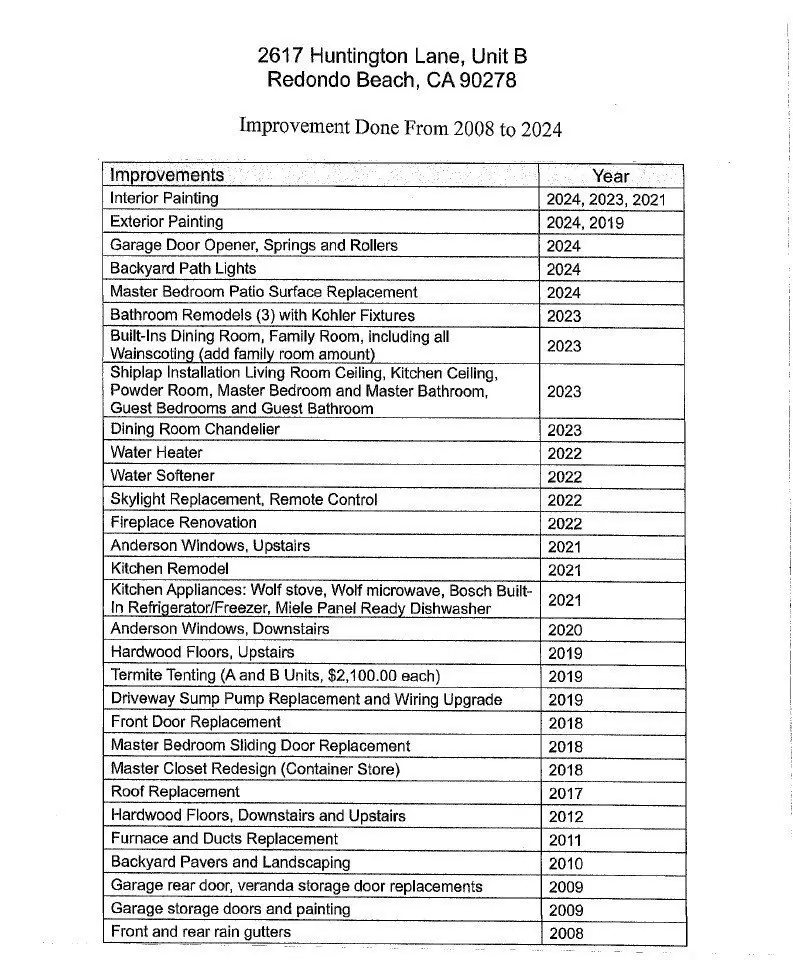 2617 Huntington Lane, Unit B
Redondo Beach, CA 90278

Improvement Done From 2008 to 2024

| Improvements | Year |
|---|---|
| Interior Painting | 2024, 2023, 2021 |
| Exterior Painting | 2024, 2019 |
| Garage Door Opener, Springs and Rollers | 2024 |
| Backyard Path Lights | 2024 |
| Master Bedroom Patio Surface Replacement | 2024 |
| Bathroom Remodels (3) with Kohler Fixtures | 2023 |
| Built-Ins Dining Room, Family Room, including all Wainscoting (add family room amount) | 2023 |
| Shiplap Installation Living Room Ceiling, Kitchen Ceiling, Powder Room, Master Bedroom and Master Bathroom, Guest Bedrooms and Guest Bathroom | 2023 |
| Dining Room Chandelier | 2023 |
| Water Heater | 2022 |
| Water Softener | 2022 |
| Skylight Replacement, Remote Control | 2022 |
| Fireplace Renovation | 2022 |
| Anderson Windows, Upstairs | 2021 |
| Kitchen Remodel | 2021 |
| Kitchen Appliances: Wolf stove, Wolf microwave, Bosch Built-In Refrigerator/Freezer, Miele Panel Ready Dishwasher | 2021 |
| Anderson Windows, Downstairs | 2020 |
| Hardwood Floors, Upstairs | 2019 |
| Termite Tenting (A and B Units, $2,100.00 each) | 2019 |
| Driveway Sump Pump Replacement and Wiring Upgrade | 2019 |
| Front Door Replacement | 2018 |
| Master Bedroom Sliding Door Replacement | 2018 |
| Master Closet Redesign (Container Store) | 2018 |
| Roof Replacement | 2017 |
| Hardwood Floors, Downstairs and Upstairs | 2012 |
| Furnace and Ducts Replacement | 2011 |
| Backyard Pavers and Landscaping | 2010 |
| Garage rear door, veranda storage door replacements | 2009 |
| Garage storage doors and painting | 2009 |
| Front and rear rain gutters | 2008 |